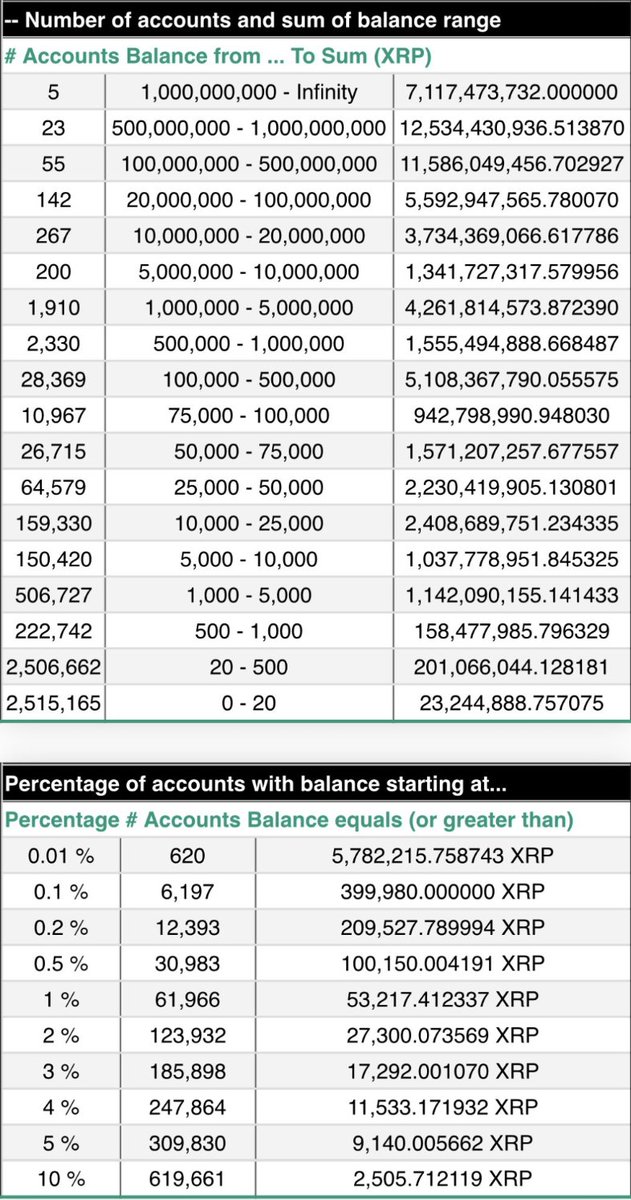 -- Number of accounts and sum of balance range

| # Accounts | Balance from ... To | Sum (XRP) |
|---|---|---|
| 5 | 1,000,000,000 - Infinity | 7,117,473,732.000000 |
| 23 | 500,000,000 - 1,000,000,000 | 12,534,430,936.513870 |
| 55 | 100,000,000 - 500,000,000 | 11,586,049,456.702927 |
| 142 | 20,000,000 - 100,000,000 | 5,592,947,565.780070 |
| 267 | 10,000,000 - 20,000,000 | 3,734,369,066.617786 |
| 200 | 5,000,000 - 10,000,000 | 1,341,727,317.579956 |
| 1,910 | 1,000,000 - 5,000,000 | 4,261,814,573.872390 |
| 2,330 | 500,000 - 1,000,000 | 1,555,494,888.668487 |
| 28,369 | 100,000 - 500,000 | 5,108,367,790.055575 |
| 10,967 | 75,000 - 100,000 | 942,798,990.948030 |
| 26,715 | 50,000 - 75,000 | 1,571,207,257.677557 |
| 64,579 | 25,000 - 50,000 | 2,230,419,905.130801 |
| 159,330 | 10,000 - 25,000 | 2,408,689,751.234335 |
| 150,420 | 5,000 - 10,000 | 1,037,778,951.845325 |
| 506,727 | 1,000 - 5,000 | 1,142,090,155.141433 |
| 222,742 | 500 - 1,000 | 158,477,985.796329 |
| 2,506,662 | 20 - 500 | 201,066,044.128181 |
| 2,515,165 | 0 - 20 | 23,244,888.757075 |

Percentage of accounts with balance starting at...

| Percentage | # Accounts | Balance equals (or greater than) |
|---|---|---|
| 0.01 % | 620 | 5,782,215.758743 XRP |
| 0.1 % | 6,197 | 399,980.000000 XRP |
| 0.2 % | 12,393 | 209,527.789994 XRP |
| 0.5 % | 30,983 | 100,150.004191 XRP |
| 1 % | 61,966 | 53,217.412337 XRP |
| 2 % | 123,932 | 27,300.073569 XRP |
| 3 % | 185,898 | 17,292.001070 XRP |
| 4 % | 247,864 | 11,533.171932 XRP |
| 5 % | 309,830 | 9,140.005662 XRP |
| 10 % | 619,661 | 2,505.712119 XRP |